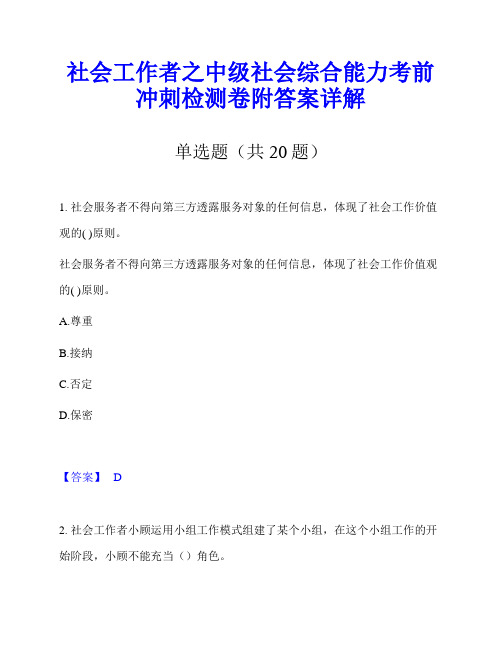 社会工作者之中级社会综合能力考前冲刺检测卷附答案详解

单选题（共 20 题）

1. 社会服务者不得向第三方透露服务对象的任何信息，体现了社会工作价值观的( )原则。

社会服务者不得向第三方透露服务对象的任何信息，体现了社会工作价值观的( )原则。

A.尊重

B.接纳

C.否定

D.保密

【答案】 D

2. 社会工作者小顾运用小组工作模式组建了某个小组，在这个小组工作的开始阶段，小顾不能充当（）角色。